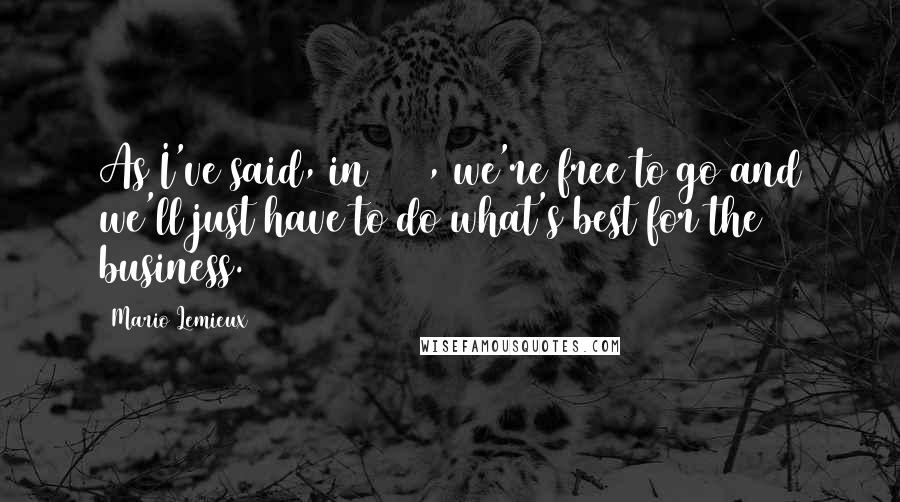 As I've said, in , we're free to go and we'll just have to do what's best for the business.

Mario Lemieux

WISEFAMOUSQUOTES.COM